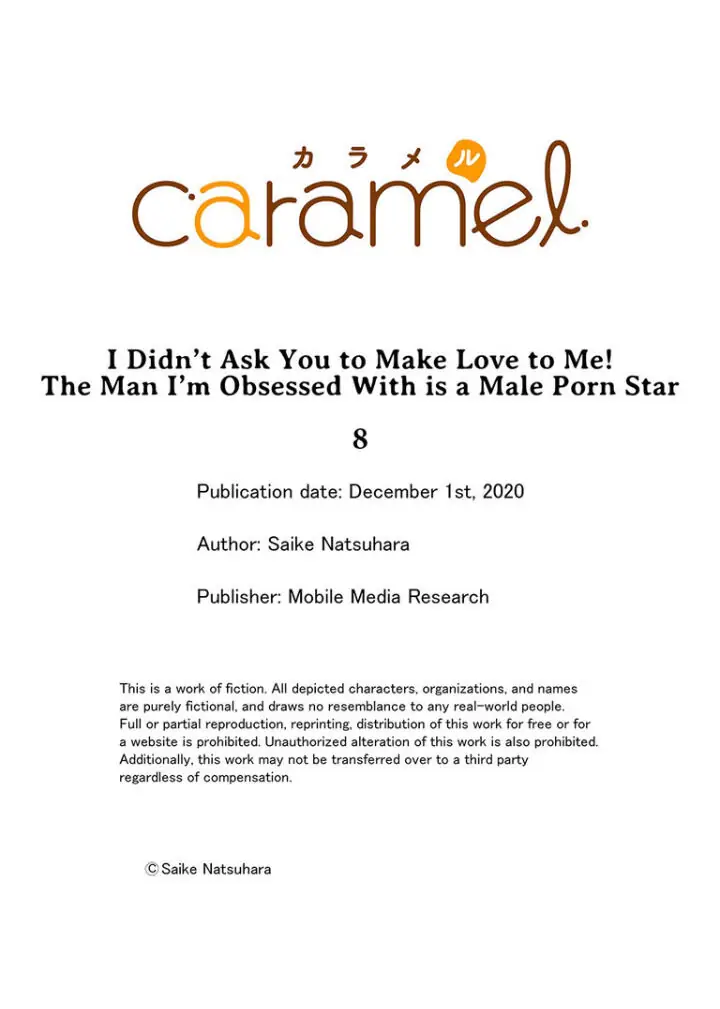 カラメル

caramel

I Didn't Ask You to Make Love to Me!
The Man I'm Obsessed With is a Male Porn Star

8

Publication date: December 1st, 2020

Author: Saike Natsuhara

Publisher: Mobile Media Research

This is a work of fiction. All depicted characters, organizations, and names are purely fictional, and draws no resemblance to any real-world people. Full or partial reproduction, reprinting, distribution of this work for free or for a website is prohibited. Unauthorized alteration of this work is also prohibited. Additionally, this work may not be transferred over to a third party regardless of compensation.

© Saike Natsuhara